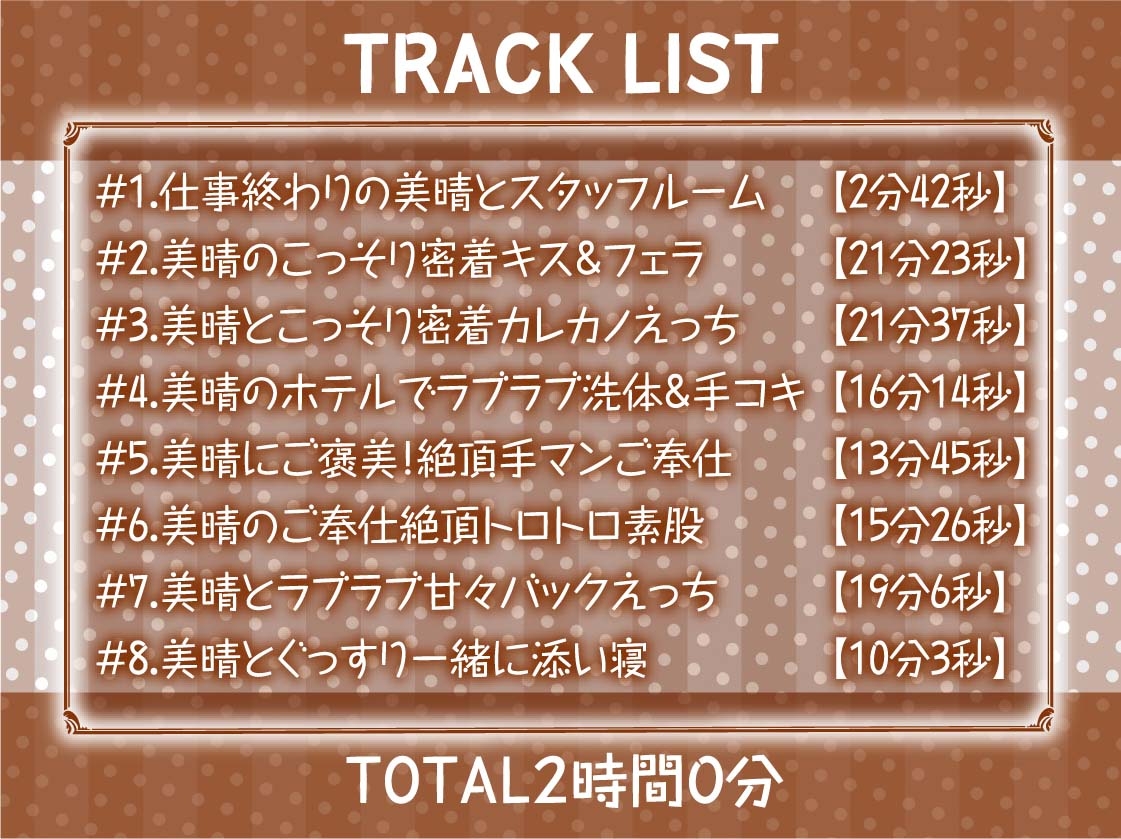 TRACK LIST

#1.仕事終わりの美晴とスタッフルーム 【2分42秒】
#2.美晴のこっそり密着キス&フェラ 【21分23秒】
#3.美晴とこっそり密着カレカノえっち 【21分37秒】
#4.美晴のホテルでラブラブ洗体&手コキ 【16分14秒】
#5.美晴にご褒美!絶頂手マンご奉仕 【13分45秒】
#6.美晴のご奉仕絶頂トロトロ素股 【15分26秒】
#7.美晴とラブラブ甘々バックえっち 【19分6秒】
#8.美晴とぐっすり一緒に添い寝 【10分3秒】

TOTAL2時間0分